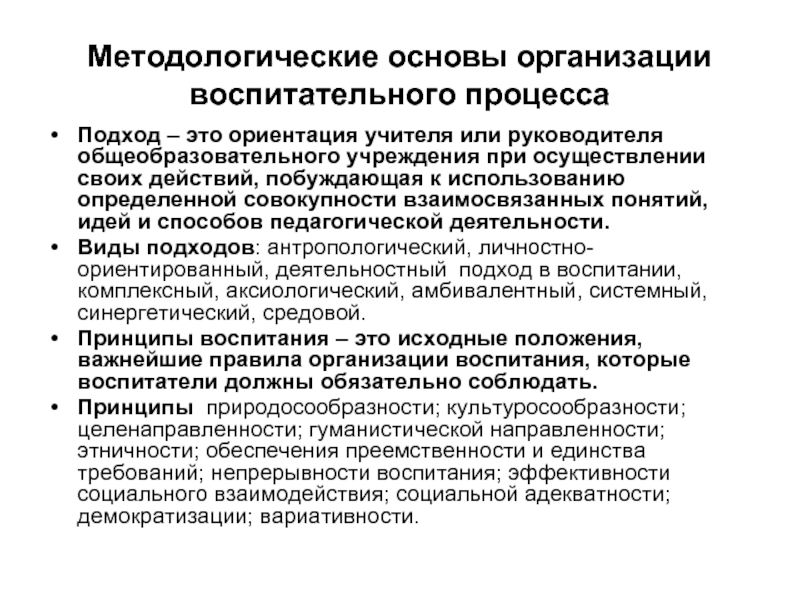 Методологические основы организации воспитательного процесса

• Подход – это ориентация учителя или руководителя общеобразовательного учреждения при осуществлении своих действий, побуждающая к использованию определенной совокупности взаимосвязанных понятий, идей и способов педагогической деятельности.

• Виды подходов: антропологический, личностно-ориентированный, деятельностный подход в воспитании, комплексный, аксиологический, амбивалентный, системный, синергетический, средовой.

• Принципы воспитания – это исходные положения, важнейшие правила организации воспитания, которые воспитатели должны обязательно соблюдать.

• Принципы природосообразности; культуросообразности; целенаправленности; гуманистической направленности; этничности; обеспечения преемственности и единства требований; непрерывности воспитания; эффективности социального взаимодействия; социальной адекватности; демократизации; вариативности.